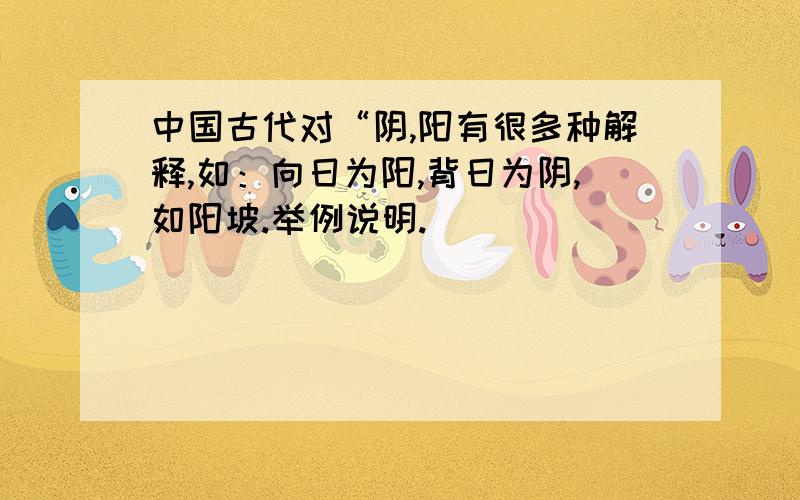 中国古代对“阴,阳有很多种解释,如：向日为阳,背日为阴,如阳坡.举例说明.